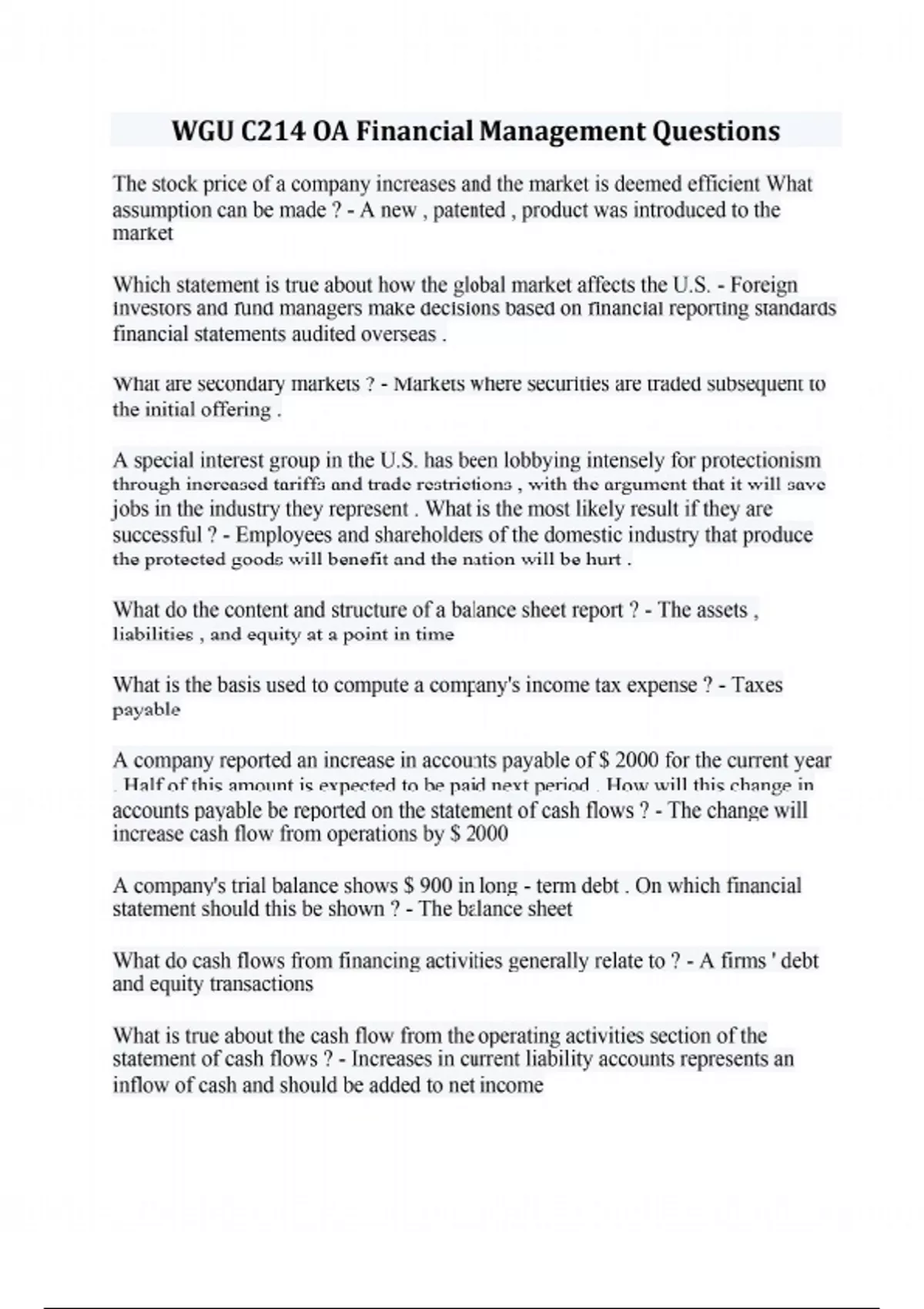 WGU C214 OA Financial Management Questions

The stock price of a company increases and the market is deemed efficient What assumption can be made ? - A new , patented , product was introduced to the market

Which statement is true about how the global market affects the U.S. - Foreign investors and fund managers make decisions based on financial reporting standards financial statements audited overseas .

What are secondary markets ? - Markets where securities are traded subsequent to the initial offering .

A special interest group in the U.S. has been lobbying intensely for protectionism through increased tariffs and trade restrictions , with the argument that it will save jobs in the industry they represent . What is the most likely result if they are successful ? - Employees and shareholders of the domestic industry that produce the protected goods will benefit and the nation will be hurt .

What do the content and structure of a balance sheet report ? - The assets , liabilities , and equity at a point in time

What is the basis used to compute a company's income tax expense ? - Taxes payable

A company reported an increase in accounts payable of $ 2000 for the current year . Half of this amount is expected to be paid next period . How will this change in accounts payable be reported on the statement of cash flows ? - The change will increase cash flow from operations by $ 2000

A company's trial balance shows $ 900 in long - term debt . On which financial statement should this be shown ? - The balance sheet

What do cash flows from financing activities generally relate to ? - A firms ' debt and equity transactions

What is true about the cash flow from the operating activities section of the statement of cash flows ? - Increases in current liability accounts represents an inflow of cash and should be added to net income